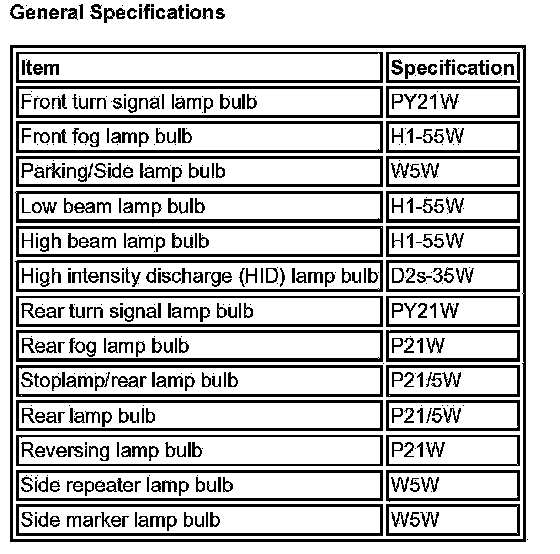 General Specifications

| Item | Specification |
|---|---|
| Front turn signal lamp bulb | PY21W |
| Front fog lamp bulb | H1-55W |
| Parking/Side lamp bulb | W5W |
| Low beam lamp bulb | H1-55W |
| High beam lamp bulb | H1-55W |
| High intensity discharge (HID) lamp bulb | D2s-35W |
| Rear turn signal lamp bulb | PY21W |
| Rear fog lamp bulb | P21W |
| Stoplamp/rear lamp bulb | P21/5W |
| Rear lamp bulb | P21/5W |
| Reversing lamp bulb | P21W |
| Side repeater lamp bulb | W5W |
| Side marker lamp bulb | W5W |